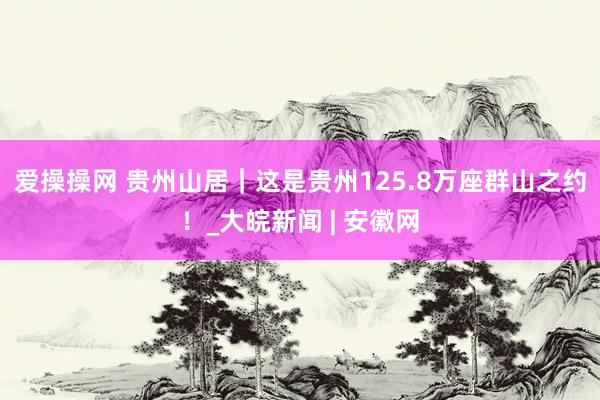 爱操操网 贵州山居｜这是贵州125.8万座群山之约！_大皖新闻 | 安徽网